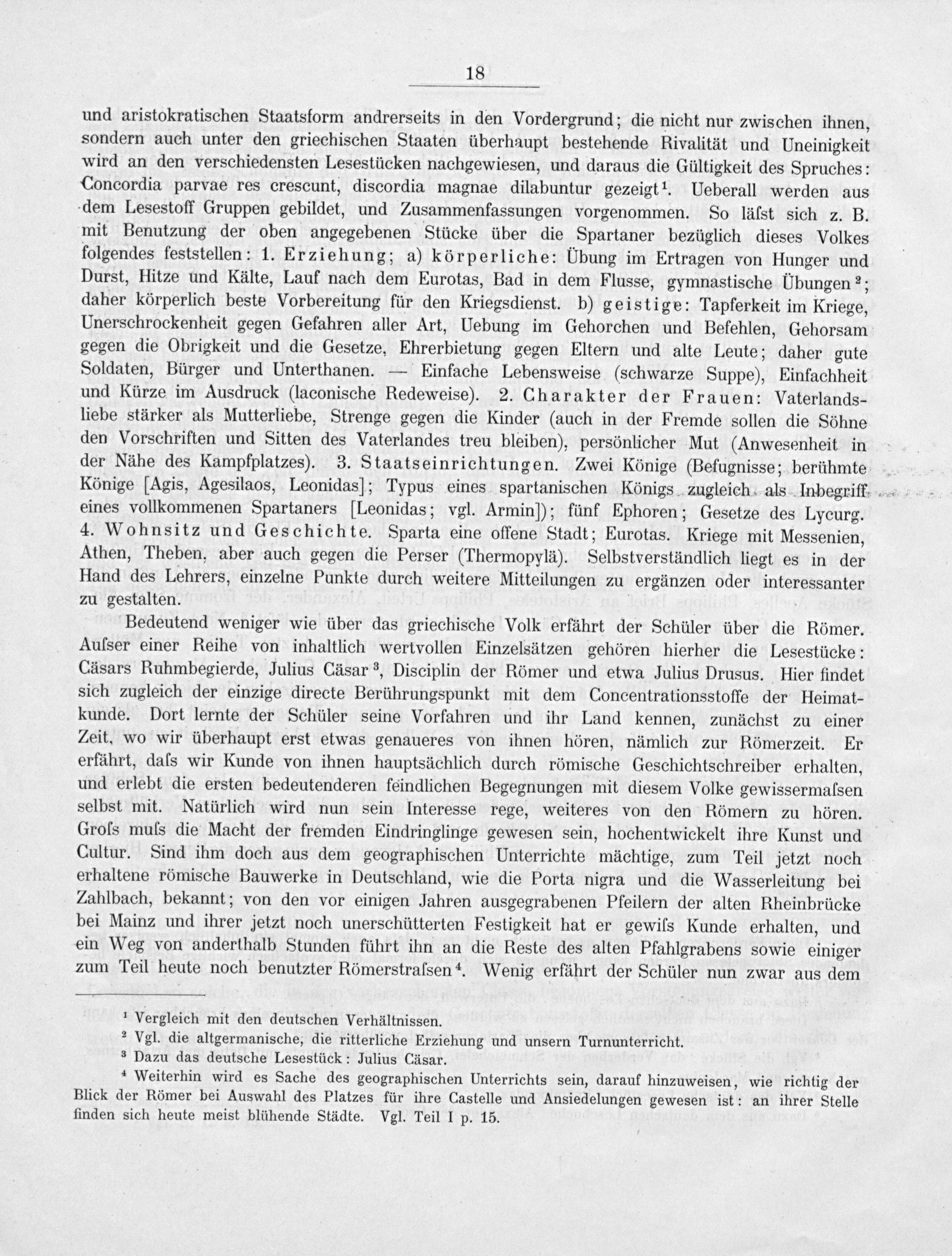 18

und aristokratischen Staatsform andrerseits in den Vordergrund; die nicht nur zwischen ihnen, sondern auch unter den griechischen Staaten überhaupt bestehende Rivalität und Uneinigkeit wird an den verschiedensten Lesestücken nachgewiesen, und daraus die Gültigkeit des Spruches: Concordia parvae res crescunt, discordia magnae dilabuntur gezeigt¹. Ueberall werden aus dem Lesestoff Gruppen gebildet, und Zusammenfassungen vorgenommen. So läſst sich z. B. mit Benutzung der oben angegebenen Stücke über die Spartaner bezüglich dieses Volkes folgendes feststellen: 1. Erziehung; a) körperliche: Übung im Ertragen von Hunger und Durst, Hitze und Kälte, Lauf nach dem Eurotas, Bad in dem Flusse, gymnastische Übungen²; daher körperlich beste Vorbereitung für den Kriegsdienst. b) geistige: Tapferkeit im Kriege, Unerschrockenheit gegen Gefahren aller Art, Uebung im Gehorchen und Befehlen, Gehorsam gegen die Obrigkeit und die Gesetze, Ehrerbietung gegen Eltern und alte Leute; daher gute Soldaten, Bürger und Unterthanen. — Einfache Lebensweise (schwarze Suppe), Einfachheit und Kürze im Ausdruck (laconische Redeweise). 2. Charakter der Frauen: Vaterlandsliebe stärker als Mutterliebe, Strenge gegen die Kinder (auch in der Fremde sollen die Söhne den Vorschriften und Sitten des Vaterlandes treu bleiben), persönlicher Mut (Anwesenheit in der Nähe des Kampfplatzes). 3. Staatseinrichtungen. Zwei Könige (Befugnisse; berühmte Könige [Agis, Agesilaos, Leonidas]; Typus eines spartanischen Königs zugleich als Inbegriff eines vollkommenen Spartaners [Leonidas; vgl. Armin]); fünf Ephoren; Gesetze des Lycurg. 4. Wohnsitz und Geschichte. Sparta eine offene Stadt; Eurotas. Kriege mit Messenien, Athen, Theben, aber auch gegen die Perser (Thermopylä). Selbstverständlich liegt es in der Hand des Lehrers, einzelne Punkte durch weitere Mitteilungen zu ergänzen oder interessanter zu gestalten.

Bedeutend weniger wie über das griechische Volk erfährt der Schüler über die Römer. Auſser einer Reihe von inhaltlich wertvollen Einzelsätzen gehören hierher die Lesestücke: Cäsars Ruhmbegierde, Julius Cäsar³, Disciplin der Römer und etwa Julius Drusus. Hier findet sich zugleich der einzige directe Berührungspunkt mit dem Concentrationsstoffe der Heimatkunde. Dort lernte der Schüler seine Vorfahren und ihr Land kennen, zunächst zu einer Zeit, wo wir überhaupt erst etwas genaueres von ihnen hören, nämlich zur Römerzeit. Er erfährt, daſs wir Kunde von ihnen hauptsächlich durch römische Geschichtschreiber erhalten, und erlebt die ersten bedeutenderen feindlichen Begegnungen mit diesem Volke gewissermaſsen selbst mit. Natürlich wird nun sein Interesse rege, weiteres von den Römern zu hören. Groſs muſs die Macht der fremden Eindringlinge gewesen sein, hochentwickelt ihre Kunst und Cultur. Sind ihm doch aus dem geographischen Unterrichte mächtige, zum Teil jetzt noch erhaltene römische Bauwerke in Deutschland, wie die Porta nigra und die Wasserleitung bei Zahlbach, bekannt; von den vor einigen Jahren ausgegrabenen Pfeilern der alten Rheinbrücke bei Mainz und ihrer jetzt noch unerschütterten Festigkeit hat er gewiſs Kunde erhalten, und ein Weg von anderthalb Stunden führt ihn an die Reste des alten Pfahlgrabens sowie einiger zum Teil heute noch benutzter Römerstraſsen⁴. Wenig erfährt der Schüler nun zwar aus dem

¹ Vergleich mit den deutschen Verhältnissen.
² Vgl. die altgermanische, die ritterliche Erziehung und unsern Turnunterricht.
³ Dazu das deutsche Lesestück: Julius Cäsar.
⁴ Weiterhin wird es Sache des geographischen Unterrichts sein, darauf hinzuweisen, wie richtig der Blick der Römer bei Auswahl des Platzes für ihre Castelle und Ansiedelungen gewesen ist: an ihrer Stelle finden sich heute meist blühende Städte. Vgl. Teil I p. 15.